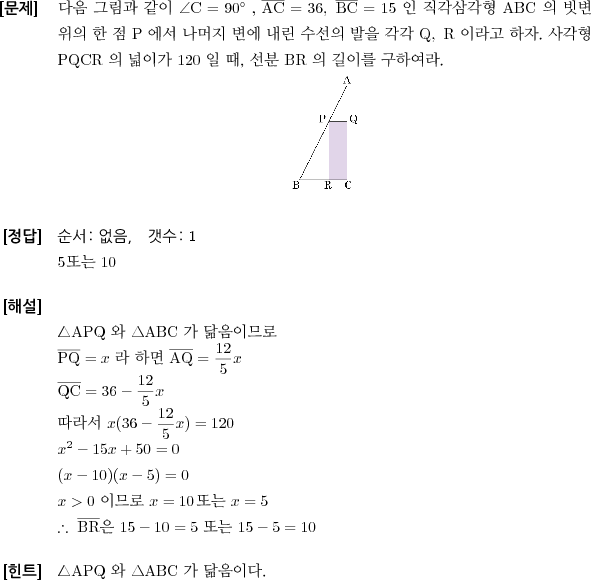 [문제] 다음 그림과 같이 $\angle C = 90°$ , $\overline{AC} = 36$, $\overline{BC} = 15$ 인 직각삼각형 ABC 의 빗변 위의 한 점 P 에서 나머지 변에 내린 수선의 발을 각각 Q, R 이라고 하자. 사각형 PQCR 의 넓이가 120 일 때, 선분 BR 의 길이를 구하여라.

A
P Q
B R C

[정답] 순서: 없음, 갯수: 1
5또는 10

[해설]
$\triangle APQ$ 와 $\triangle ABC$ 가 닮음이므로
$\overline{PQ} = x$ 라 하면 $\overline{AQ} = \frac{12}{5}x$
$\overline{QC} = 36 - \frac{12}{5}x$
따라서 $x(36 - \frac{12}{5}x) = 120$
$x^2 - 15x + 50 = 0$
$(x - 10)(x - 5) = 0$
$x > 0$ 이므로 $x = 10$ 또는 $x = 5$
$\therefore$ $\overline{BR}$은 $15 - 10 = 5$ 또는 $15 - 5 = 10$

[힌트] $\triangle APQ$ 와 $\triangle ABC$ 가 닮음이다.